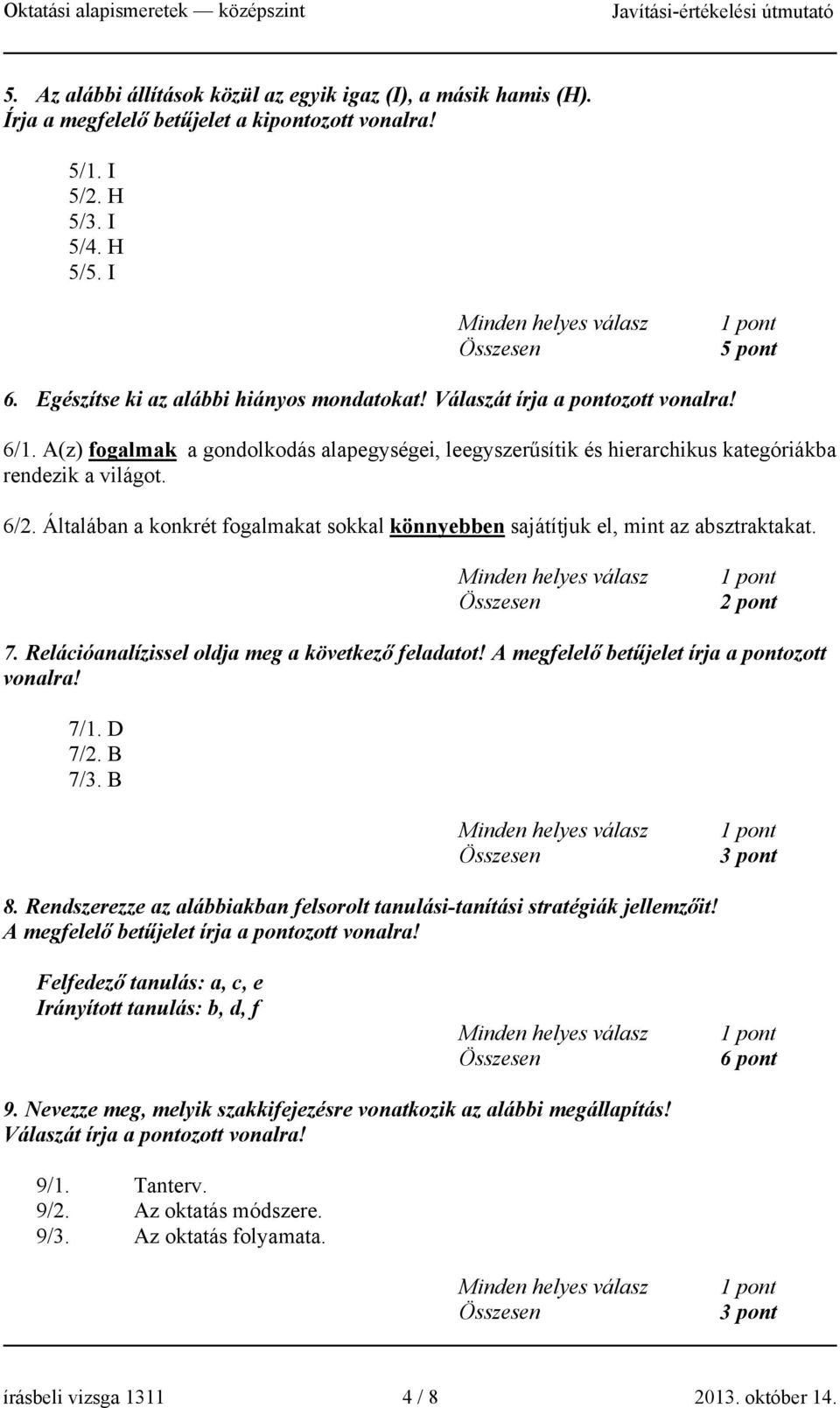 Oktatási alapismeretek — középszint Javítási-értékelési útmutató

5. Az alábbi állítások közül az egyik igaz (I), a másik hamis (H). Írja a megfelelő betűjelet a kipontozott vonalra!

5/1. I
5/2. H
5/3. I
5/4. H
5/5. I

Minden helyes válasz 1 pont
Összesen 5 pont

6. Egészítse ki az alábbi hiányos mondatokat! Válaszát írja a pontozott vonalra!

6/1. A(z) fogalmak a gondolkodás alapegységei, leegyszerűsítik és hierarchikus kategóriákba rendezik a világot.

6/2. Általában a konkrét fogalmakat sokkal könnyebben sajátítjuk el, mint az absztraktakat.

Minden helyes válasz 1 pont
Összesen 2 pont

7. Relációanalízissel oldja meg a következő feladatot! A megfelelő betűjelet írja a pontozott vonalra!

7/1. D
7/2. B
7/3. B

Minden helyes válasz 1 pont
Összesen 3 pont

8. Rendszerezze az alábbiakban felsorolt tanulási-tanítási stratégiák jellemzőit! A megfelelő betűjelet írja a pontozott vonalra!

Felfedező tanulás: a, c, e
Irányított tanulás: b, d, f

Minden helyes válasz 1 pont
Összesen 6 pont

9. Nevezze meg, melyik szakkifejezésre vonatkozik az alábbi megállapítás! Válaszát írja a pontozott vonalra!

9/1. Tanterv.
9/2. Az oktatás módszere.
9/3. Az oktatás folyamata.

Minden helyes válasz 1 pont
Összesen 3 pont

írásbeli vizsga 1311 4 / 8 2013. október 14.